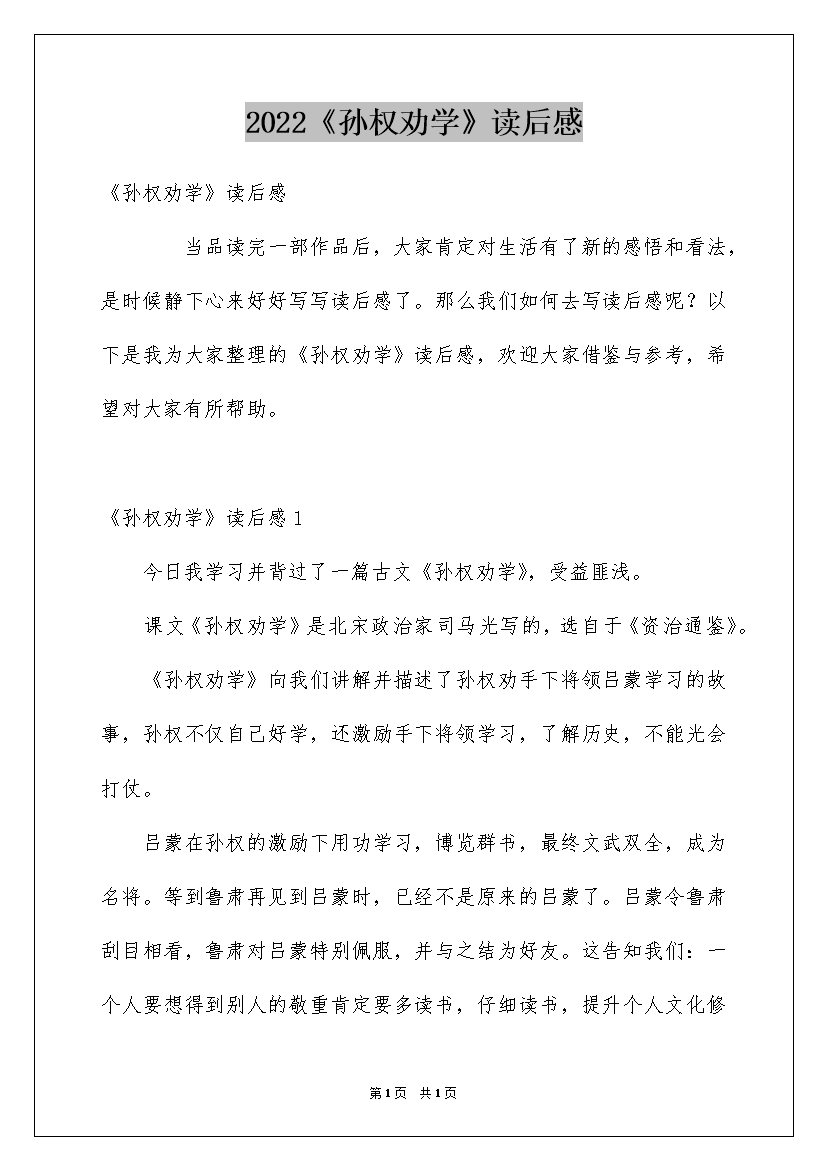 2022《孙权劝学》读后感

《孙权劝学》读后感

当品读完一部作品后，大家肯定对生活有了新的感悟和看法，是时候静下心来好好写写读后感了。那么我们如何去写读后感呢？以下是我为大家整理的《孙权劝学》读后感，欢迎大家借鉴与参考，希望对大家有所帮助。

《孙权劝学》读后感1

今日我学习并背过了一篇古文《孙权劝学》，受益匪浅。

课文《孙权劝学》是北宋政治家司马光写的，选自于《资治通鉴》。

《孙权劝学》向我们讲解并描述了孙权劝手下将领吕蒙学习的故事，孙权不仅自己好学，还激励手下将领学习，了解历史，不能光会打仗。

吕蒙在孙权的激励下用功学习，博览群书，最终文武双全，成为名将。等到鲁肃再见到吕蒙时，已经不是原来的吕蒙了。吕蒙令鲁肃刮目相看，鲁肃对吕蒙特别佩服，并与之结为好友。这告知我们：一个人要想得到别人的敬重肯定要多读书，仔细读书，提升个人文化修

第1页 共1页